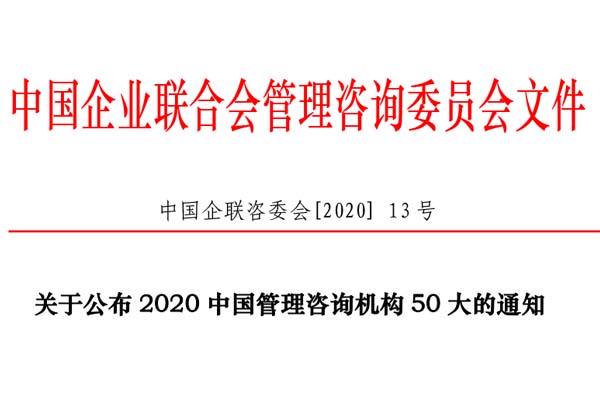 中国企业联合会管理咨询委员会文件

中国企联咨委会[2020] 13号

关于公布 2020 中国管理咨询机构 50 大的通知